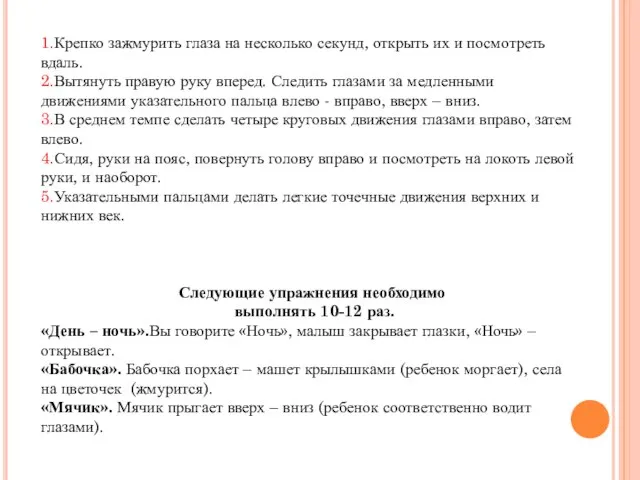 1.Крепко зажмурить глаза на несколько секунд, открыть их и посмотреть вдаль.
2.Вытянуть правую руку вперед. Следить глазами за медленными движениями указательного пальца влево - вправо, вверх – вниз.
3.В среднем темпе сделать четыре круговых движения глазами вправо, затем влево.
4.Сидя, руки на пояс, повернуть голову вправо и посмотреть на локоть левой руки, и наоборот.
5.Указательными пальцами делать легкие точечные движения верхних и нижних век.

Следующие упражнения необходимо выполнять 10-12 раз.
«День – ночь».Вы говорите «Ночь», малыш закрывает глазки, «Ночь» – открывает.
«Бабочка». Бабочка порхает – машет крылышками (ребенок моргает), села на цветочек (жмурится).
«Мячик». Мячик прыгает вверх – вниз (ребенок соответственно водит глазами).